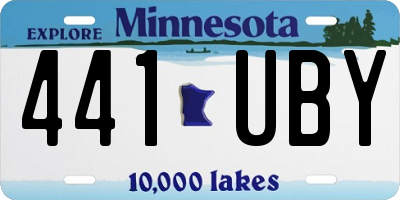 EXPLORE Minnesota

441 UBY

10,000 lakes